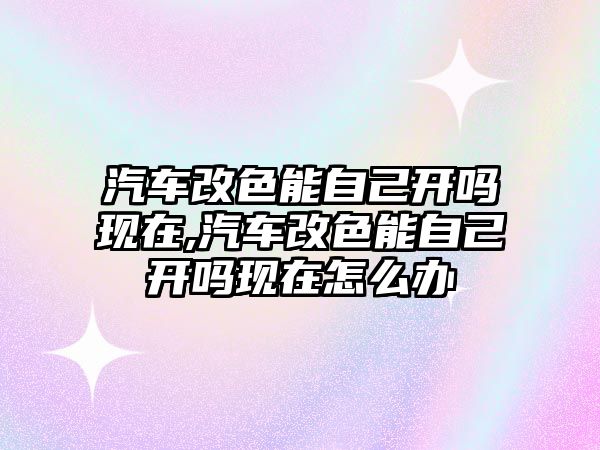 汽车改色能自己开吗现在,汽车改色能自己开吗现在怎么办